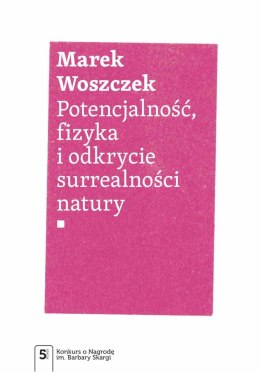 Marek Woszczek
Potencjalność, fizyka i odkrycie surrealności natury

5

Konkurs o Nagrodę im. Barbary Skargi